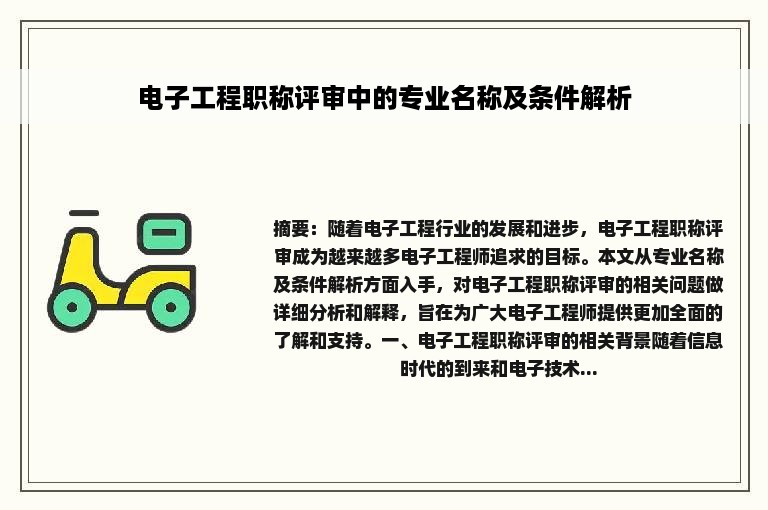 电子工程职称评审中的专业名称及条件解析

摘要：随着电子工程行业的发展和进步，电子工程职称评审成为越来越多电子工程师追求的目标。本文从专业名称及条件解析方面入手，对电子工程职称评审的相关问题做详细分析和解释，旨在为广大电子工程师提供更加全面的了解和支持。一、电子工程职称评审的相关背景随着信息时代的到来和电子技术...